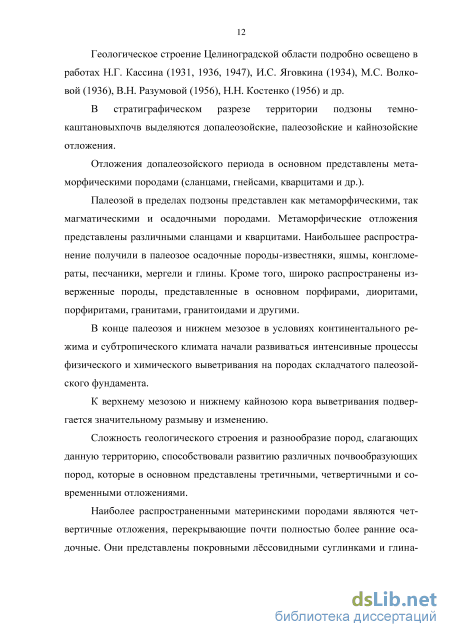 12

Геологическое строение Целиноградской области подробно освещено в работах Н.Г. Кассина (1931, 1936, 1947), И.С. Яговкина (1934), М.С. Волковой (1936), В.Н. Разумовой (1956), Н.Н. Костенко (1956) и др.

В стратиграфическом разрезе территории подзоны темно-каштановыхпочв выделяются допалеозойские, палеозойские и кайнозойские отложения.

Отложения допалеозойского периода в основном представлены метаморфическими породами (сланцами, гнейсами, кварцитами и др.).

Палеозой в пределах подзоны представлен как метаморфическими, так магматическими и осадочными породами. Метаморфические отложения представлены различными сланцами и кварцитами. Наибольшее распространение получили в палеозое осадочные породы-известняки, яшмы, конгломераты, песчаники, мергели и глины. Кроме того, широко распространены изверженные породы, представленные в основном порфирами, диоритами, порфиритами, гранитами, гранитоидами и другими.

В конце палеозоя и нижнем мезозое в условиях континентального режима и субтропического климата начали развиваться интенсивные процессы физического и химического выветривания на породах складчатого палеозойского фундамента.

К верхнему мезозою и нижнему кайнозою кора выветривания подвергается значительному размыву и изменению.

Сложность геологического строения и разнообразие пород, слагающих данную территорию, способствовали развитию различных почвообразующих пород, которые в основном представлены третичными, четвертичными и современными отложениями.

Наиболее распространенными материнскими породами являются четвертичные отложения, перекрывающие почти полностью более ранние осадочные. Они представлены покровными лёссовидными суглинками и глина-

dsLib.net
библиотека диссертаций